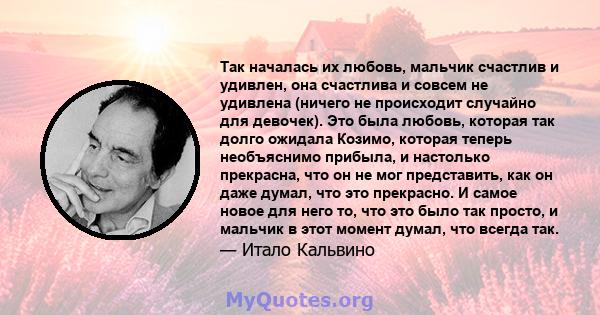 Так началась их любовь, мальчик счастлив и удивлен, она счастлива и совсем не удивлена (ничего не происходит случайно для девочек). Это была любовь, которая так долго ожидала Козимо, которая теперь необъяснимо прибыла, и настолько прекрасна, что он не мог представить, как он даже думал, что это прекрасно. И самое новое для него то, что это было так просто, и мальчик в этот момент думал, что всегда так.
— Итало Кальвино

MyQuotes.org